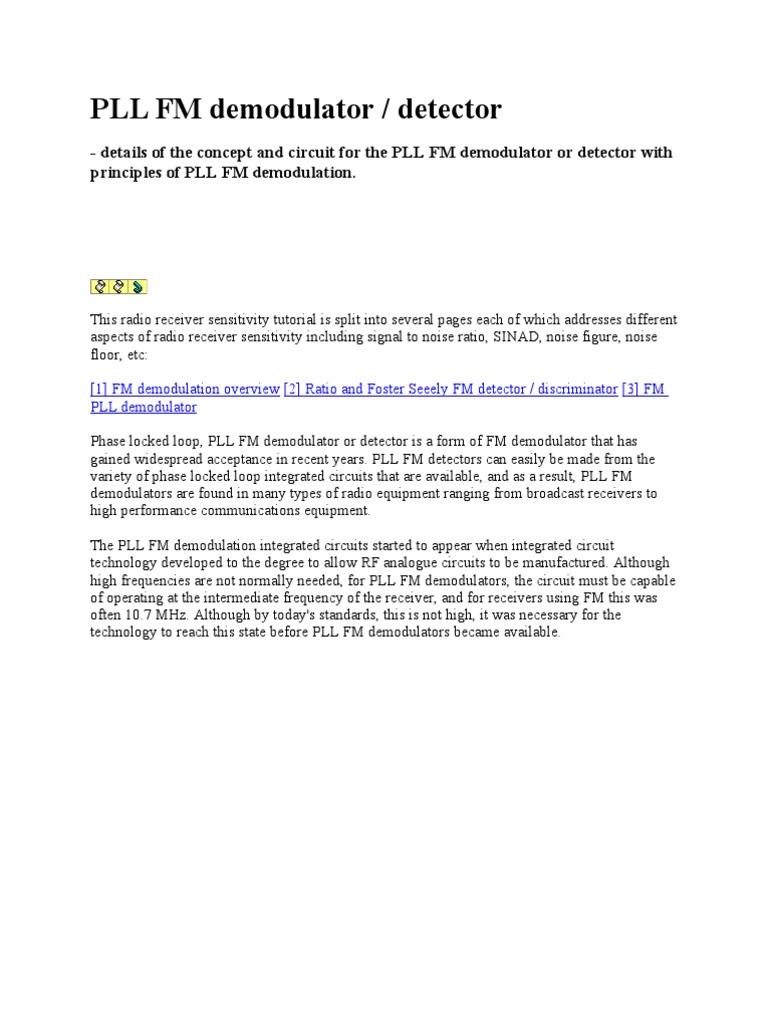 PLL FM demodulator / detector

- details of the concept and circuit for the PLL FM demodulator or detector with principles of PLL FM demodulation.

This radio receiver sensitivity tutorial is split into several pages each of which addresses different aspects of radio receiver sensitivity including signal to noise ratio, SINAD, noise figure, noise floor, etc:

[1] FM demodulation overview [2] Ratio and Foster Seeely FM detector / discriminator [3] FM PLL demodulator

Phase locked loop, PLL FM demodulator or detector is a form of FM demodulator that has gained widespread acceptance in recent years. PLL FM detectors can easily be made from the variety of phase locked loop integrated circuits that are available, and as a result, PLL FM demodulators are found in many types of radio equipment ranging from broadcast receivers to high performance communications equipment.

The PLL FM demodulation integrated circuits started to appear when integrated circuit technology developed to the degree to allow RF analogue circuits to be manufactured. Although high frequencies are not normally needed, for PLL FM demodulators, the circuit must be capable of operating at the intermediate frequency of the receiver, and for receivers using FM this was often 10.7 MHz. Although by today's standards, this is not high, it was necessary for the technology to reach this state before PLL FM demodulators became available.